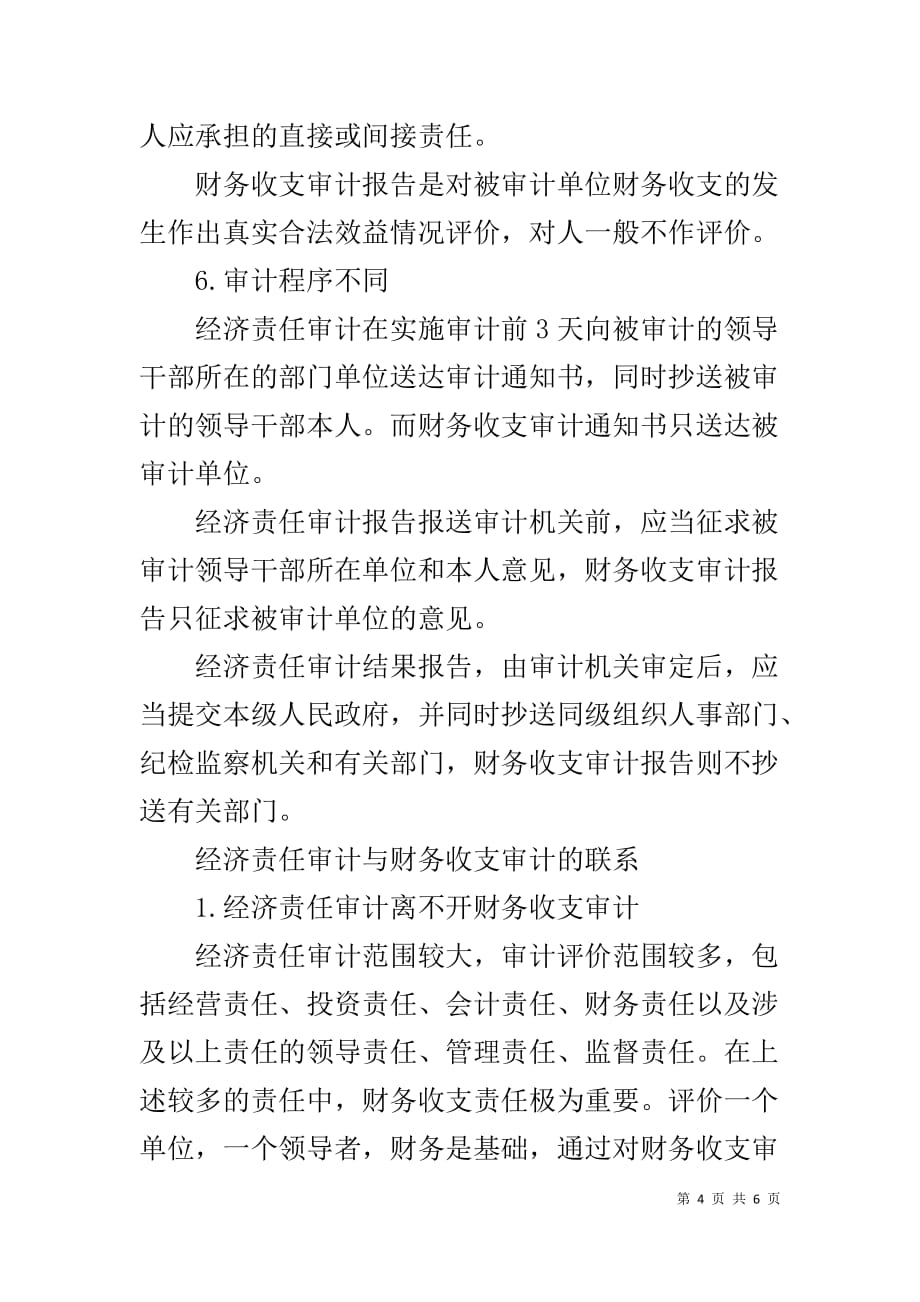 人应承担的直接或间接责任。

财务收支审计报告是对被审计单位财务收支的发生作出真实合法效益情况评价，对人一般不作评价。

6.审计程序不同

经济责任审计在实施审计前3天向被审计的领导干部所在的部门单位送达审计通知书，同时抄送被审计的领导干部本人。而财务收支审计通知书只送达被审计单位。

经济责任审计报告报送审计机关前，应当征求被审计领导干部所在单位和本人意见，财务收支审计报告只征求被审计单位的意见。

经济责任审计结果报告，由审计机关审定后，应当提交本级人民政府，并同时抄送同级组织人事部门、纪检监察机关和有关部门，财务收支审计报告则不抄送有关部门。

经济责任审计与财务收支审计的联系

1.经济责任审计离不开财务收支审计

经济责任审计范围较大，审计评价范围较多，包括经营责任、投资责任、会计责任、财务责任以及涉及以上责任的领导责任、管理责任、监督责任。在上述较多的责任中，财务收支责任极为重要。评价一个单位，一个领导者，财务是基础，通过对财务收支审

第 4 页 共 6 页